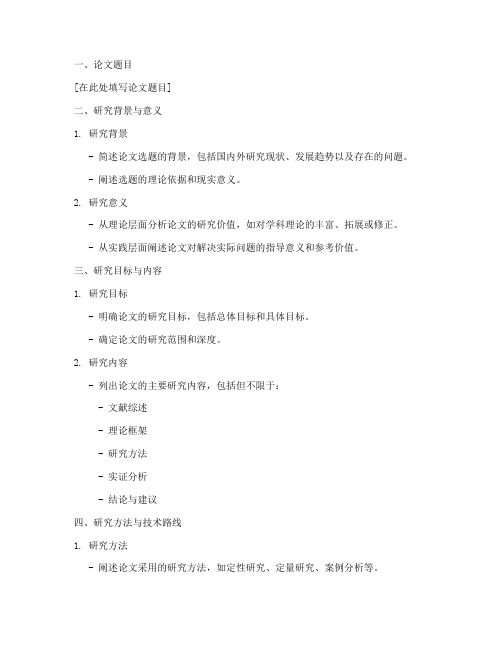 一、论文题目

[在此处填写论文题目]

二、研究背景与意义

1. 研究背景

- 简述论文选题的背景，包括国内外研究现状、发展趋势以及存在的问题。

- 阐述选题的理论依据和现实意义。

2. 研究意义

- 从理论层面分析论文的研究价值，如对学科理论的丰富、拓展或修正。

- 从实践层面阐述论文对解决实际问题的指导意义和参考价值。

三、研究目标与内容

1. 研究目标

- 明确论文的研究目标，包括总体目标和具体目标。

- 确定论文的研究范围和深度。

2. 研究内容

- 列出论文的主要研究内容，包括但不限于：

- 文献综述

- 理论框架

- 研究方法

- 实证分析

- 结论与建议

四、研究方法与技术路线

1. 研究方法

- 阐述论文采用的研究方法，如定性研究、定量研究、案例分析等。